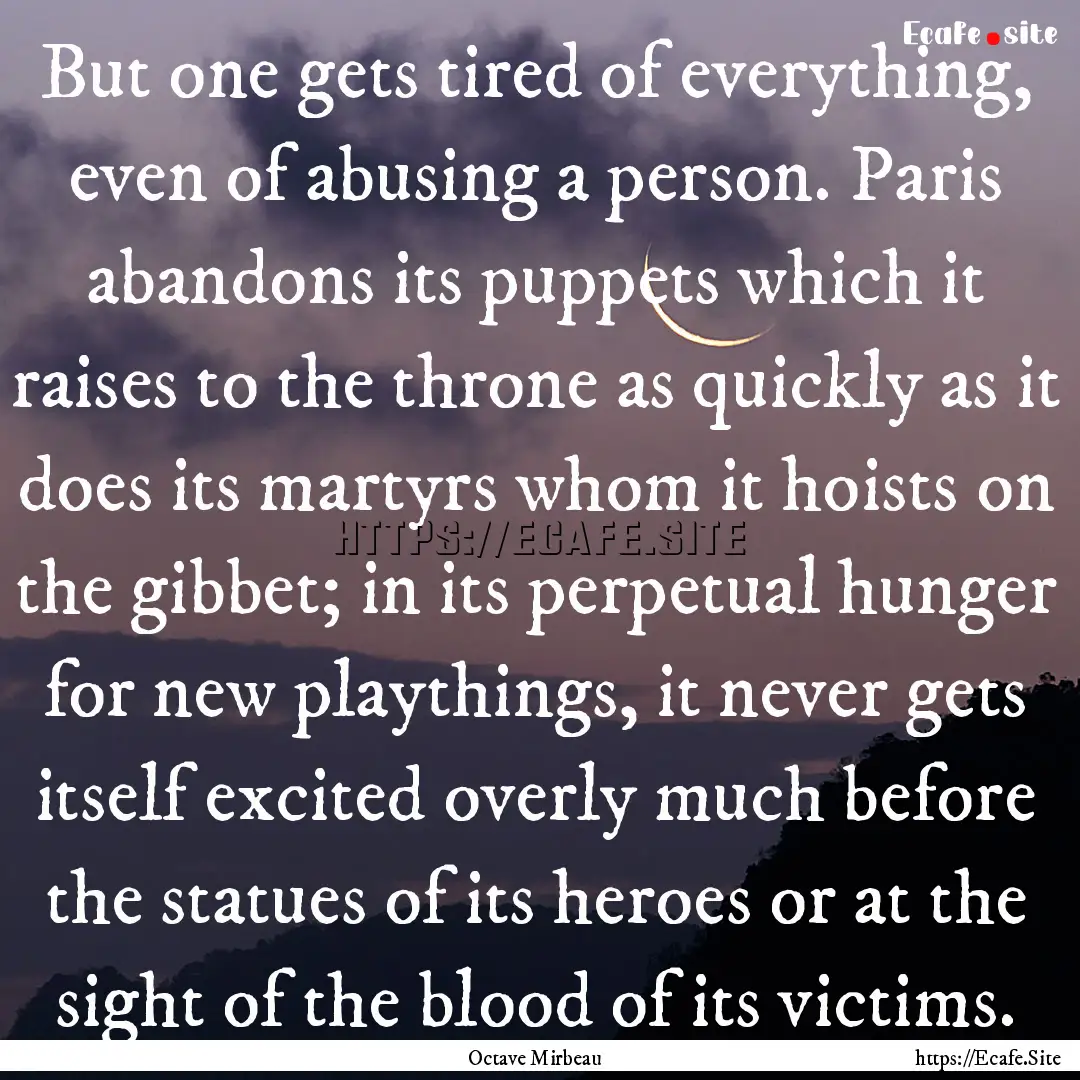 Ecafe.site

But one gets tired of everything, even of abusing a person. Paris abandons its puppets which it raises to the throne as quickly as it does its martyrs whom it hoists on the gibbet; in its perpetual hunger for new playthings, it never gets itself excited overly much before the statues of its heroes or at the sight of the blood of its victims.

HTTPS://ECAFE.SITE

Octave Mirbeau

https://Ecafe.Site